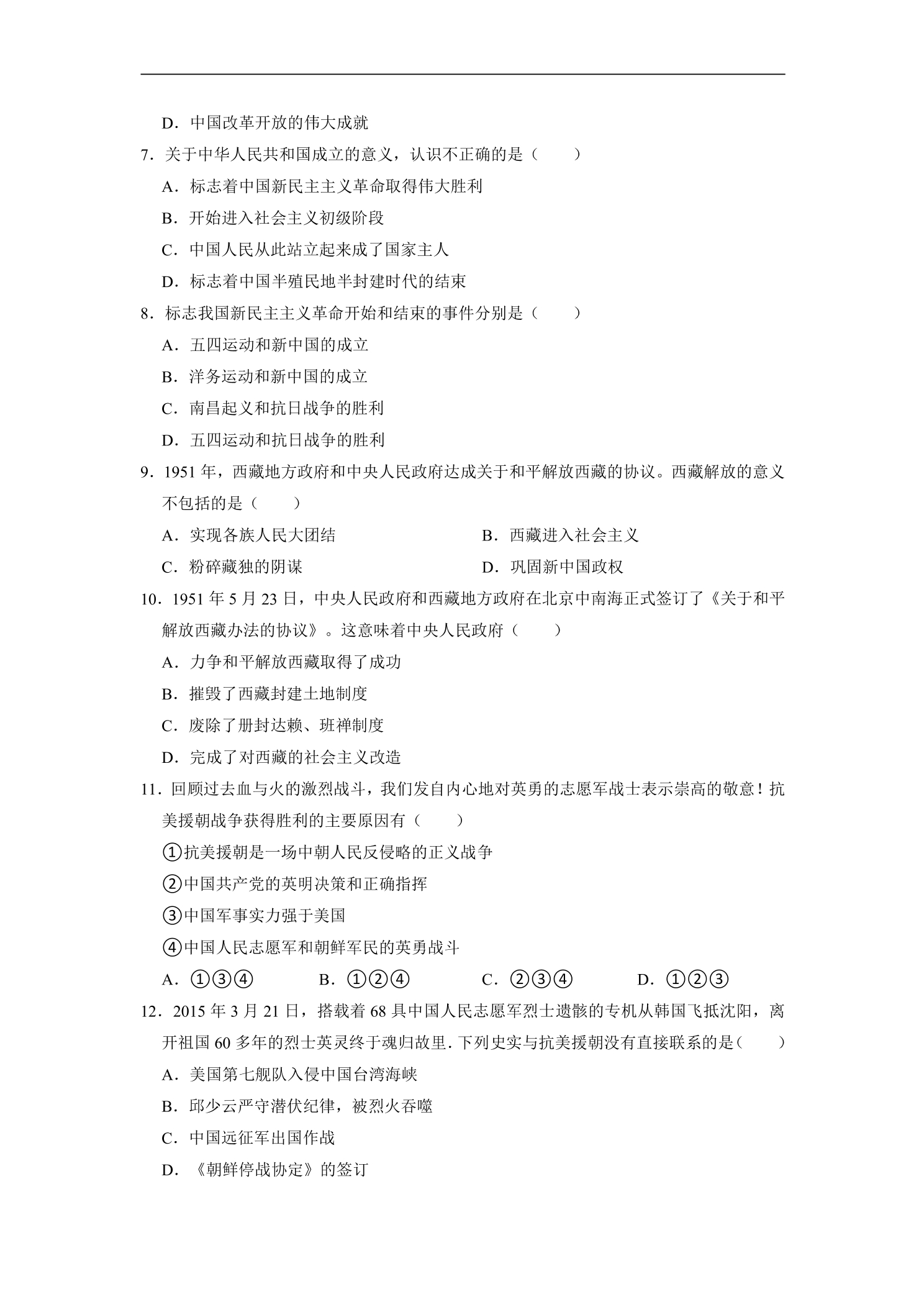 D．中国改革开放的伟大成就

7．关于中华人民共和国成立的意义，认识不正确的是（　　）

A．标志着中国新民主主义革命取得伟大胜利

B．开始进入社会主义初级阶段

C．中国人民从此站立起来成了国家主人

D．标志着中国半殖民地半封建时代的结束

8．标志我国新民主主义革命开始和结束的事件分别是（　　）

A．五四运动和新中国的成立

B．洋务运动和新中国的成立

C．南昌起义和抗日战争的胜利

D．五四运动和抗日战争的胜利

9．1951年，西藏地方政府和中央人民政府达成关于和平解放西藏的协议。西藏解放的意义不包括的是（　　）

A．实现各族人民大团结　B．西藏进入社会主义

C．粉碎藏独的阴谋　D．巩固新中国政权

10．1951年5月23日，中央人民政府和西藏地方政府在北京中南海正式签订了《关于和平解放西藏办法的协议》。这意味着中央人民政府（　　）

A．力争和平解放西藏取得了成功

B．摧毁了西藏封建土地制度

C．废除了册封达赖、班禅制度

D．完成了对西藏的社会主义改造

11．回顾过去血与火的激烈战斗，我们发自内心地对英勇的志愿军战士表示崇高的敬意！抗美援朝战争获得胜利的主要原因有（　　）

①抗美援朝是一场中朝人民反侵略的正义战争

②中国共产党的英明决策和正确指挥

③中国军事实力强于美国

④中国人民志愿军和朝鲜军民的英勇战斗

A．①③④　B．①②④　C．②③④　D．①②③

12．2015年3月21日，搭载着68具中国人民志愿军烈士遗骸的专机从韩国飞抵沈阳，离开祖国60多年的烈士英灵终于魂归故里．下列史实与抗美援朝没有直接联系的是（　　）

A．美国第七舰队入侵中国台湾海峡

B．邱少云严守潜伏纪律，被烈火吞噬

C．中国远征军出国作战

D．《朝鲜停战协定》的签订